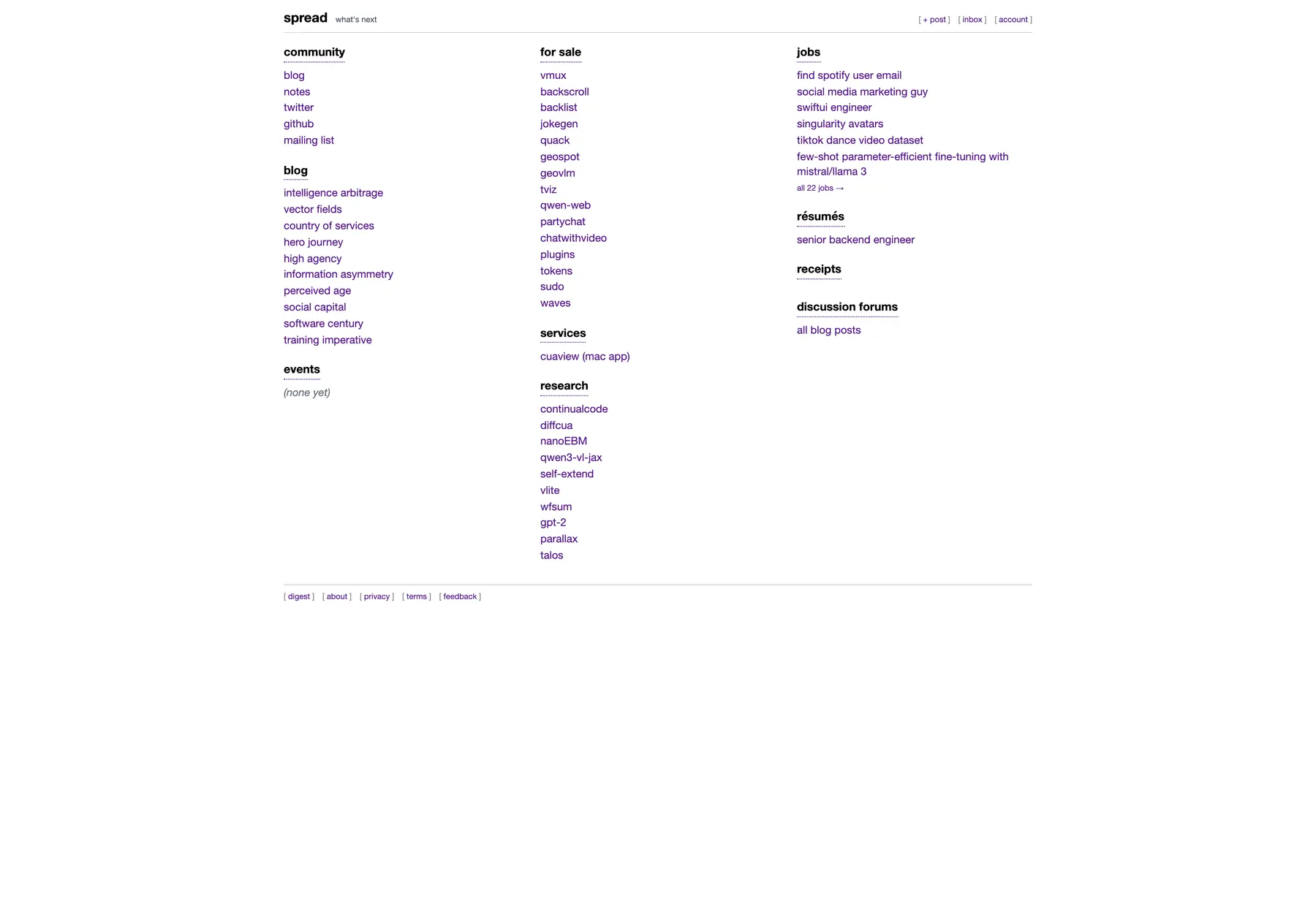 spread what's next

[ + post ] [ inbox ] [ account ]

community

blog
notes
twitter
github
mailing list

blog

intelligence arbitrage
vector fields
country of services
hero journey
high agency
information asymmetry
perceived age
social capital
software century
training imperative

events

(none yet)

for sale

vmux
backscroll
backlist
jokegen
quack
geospot
geovlm
tviz
qwen-web
partychat
chatwithvideo
plugins
tokens
sudo
waves

services

cuaview (mac app)

research

continualcode
diffcua
nanoEBM
qwen3-vl-jax
self-extend
vlite
wfsum
gpt-2
parallax
talos

jobs

find spotify user email
social media marketing guy
swiftui engineer
singularity avatars
tiktok dance video dataset
few-shot parameter-efficient fine-tuning with mistral/llama 3
all 22 jobs →

résumés

senior backend engineer

receipts

discussion forums

all blog posts

[ digest ] [ about ] [ privacy ] [ terms ] [ feedback ]